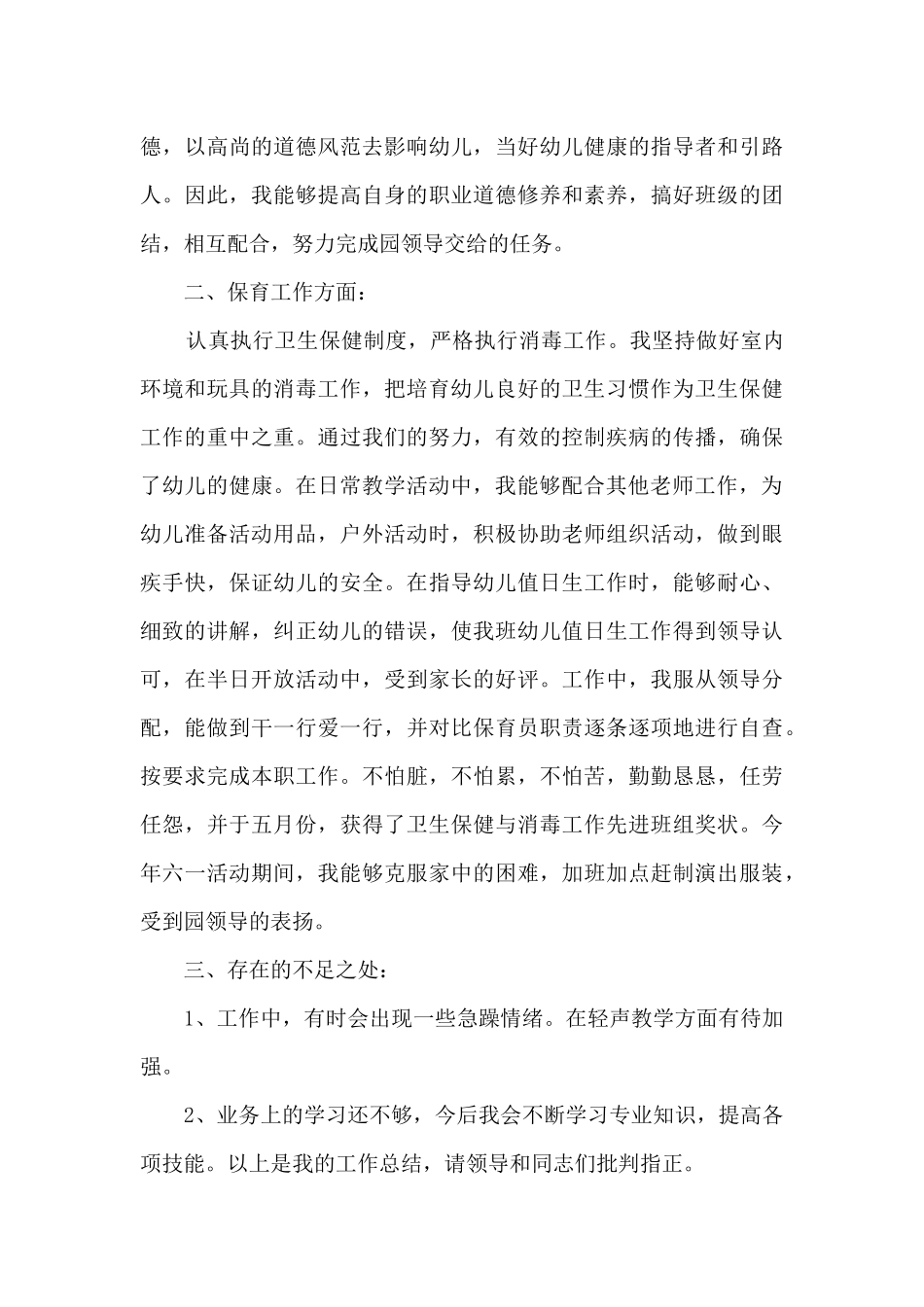 德，以高尚的道德风范去影响幼儿，当好幼儿健康的指导者和引路人。因此，我能够提高自身的职业道德修养和素养，搞好班级的团结，相互配合，努力完成园领导交给的任务。

二、保育工作方面：

认真执行卫生保健制度，严格执行消毒工作。我坚持做好室内环境和玩具的消毒工作，把培育幼儿良好的卫生习惯作为卫生保健工作的重中之重。通过我们的努力，有效的控制疾病的传播，确保了幼儿的健康。在日常教学活动中，我能够配合其他老师工作，为幼儿准备活动用品，户外活动时，积极协助老师组织活动，做到眼疾手快，保证幼儿的安全。在指导幼儿值日生工作时，能够耐心、细致的讲解，纠正幼儿的错误，使我班幼儿值日生工作得到领导认可，在半日开放活动中，受到家长的好评。工作中，我服从领导分配，能做到干一行爱一行，并对比保育员职责逐条逐项地进行自查。按要求完成本职工作。不怕脏，不怕累，不怕苦，勤勤恳恳，任劳任怨，并于五月份，获得了卫生保健与消毒工作先进班组奖状。今年六一活动期间，我能够克服家中的困难，加班加点赶制演出服装，受到园领导的表扬。

三、存在的不足之处：

1、工作中，有时会出现一些急躁情绪。在轻声教学方面有待加强。

2、业务上的学习还不够，今后我会不断学习专业知识，提高各项技能。以上是我的工作总结，请领导和同志们批判指正。